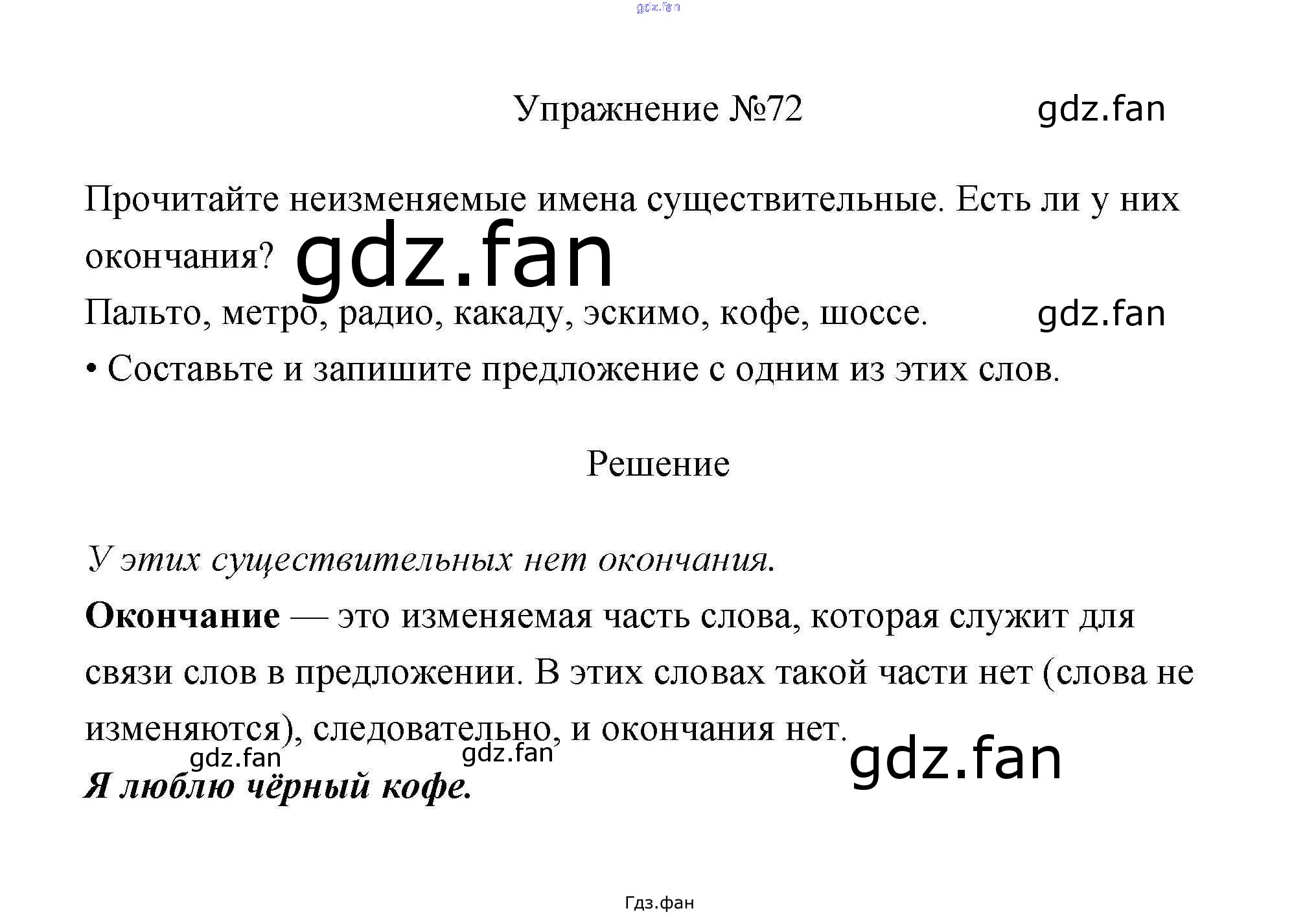 Упражнение №72

Прочитайте неизменяемые имена существительные. Есть ли у них окончания?

Пальто, метро, радио, какаду, эскимо, кофе, шоссе.

• Составьте и запишите предложение с одним из этих слов.

Решение

У этих существительных нет окончания.

Окончание — это изменяемая часть слова, которая служит для связи слов в предложении. В этих словах такой части нет (слова не изменяются), следовательно, и окончания нет.

Я люблю чёрный кофе.

Гдз.фан

gdz.fan